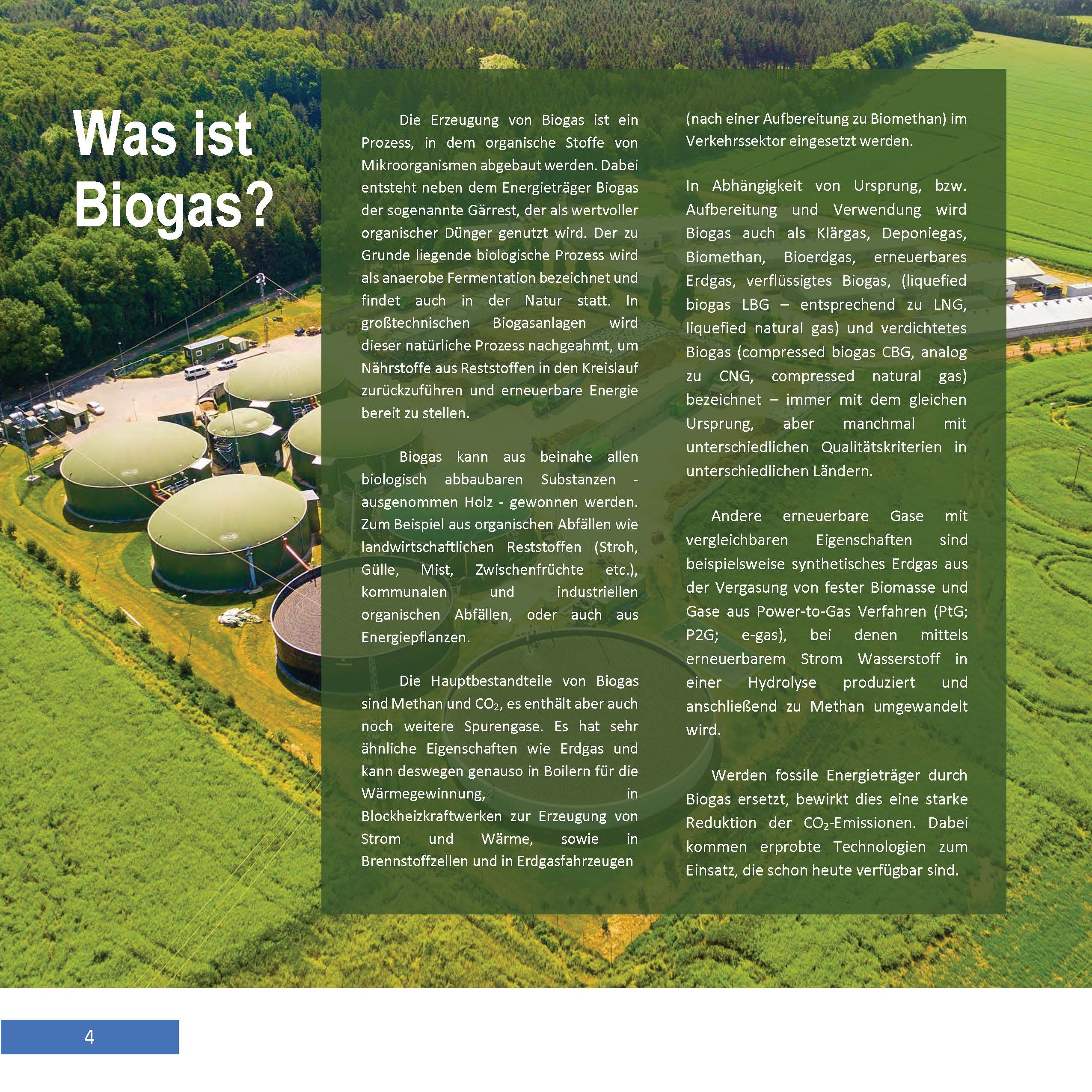 Was ist Biogas?

Die Erzeugung von Biogas ist ein Prozess, in dem organische Stoffe von Mikroorganismen abgebaut werden. Dabei entsteht neben dem Energieträger Biogas der sogenannte Gärrest, der als wertvoller organischer Dünger genutzt wird. Der zu Grunde liegende biologische Prozess wird als anaerobe Fermentation bezeichnet und findet auch in der Natur statt. In großtechnischen Biogasanlagen wird dieser natürliche Prozess nachgeahmt, um Nährstoffe aus Reststoffen in den Kreislauf zurückzuführen und erneuerbare Energie bereit zu stellen.

Biogas kann aus beinahe allen biologisch abbaubaren Substanzen - ausgenommen Holz - gewonnen werden. Zum Beispiel aus organischen Abfällen wie landwirtschaftlichen Reststoffen (Stroh, Gülle, Mist, Zwischenfrüchte etc.), kommunalen und industriellen organischen Abfällen, oder auch aus Energiepflanzen.

Die Hauptbestandteile von Biogas sind Methan und $CO_2$, es enthält aber auch noch weitere Spurengase. Es hat sehr ähnliche Eigenschaften wie Erdgas und kann deswegen genauso in Boilern für die Wärmegewinnung, in Blockheizkraftwerken zur Erzeugung von Strom und Wärme, sowie in Brennstoffzellen und in Erdgasfahrzeugen (nach einer Aufbereitung zu Biomethan) im Verkehrssektor eingesetzt werden.

In Abhängigkeit von Ursprung, bzw. Aufbereitung und Verwendung wird Biogas auch als Klärgas, Deponiegas, Biomethan, Bioerdgas, erneuerbares Erdgas, verflüssigtes Biogas, (liquefied biogas LBG – entsprechend zu LNG, liquefied natural gas) und verdichtetes Biogas (compressed biogas CBG, analog zu CNG, compressed natural gas) bezeichnet – immer mit dem gleichen Ursprung, aber manchmal mit unterschiedlichen Qualitätskriterien in unterschiedlichen Ländern.

Andere erneuerbare Gase mit vergleichbaren Eigenschaften sind beispielsweise synthetisches Erdgas aus der Vergasung von fester Biomasse und Gase aus Power-to-Gas Verfahren (PtG; P2G; e-gas), bei denen mittels erneuerbarem Strom Wasserstoff in einer Hydrolyse produziert und anschließend zu Methan umgewandelt wird.

Werden fossile Energieträger durch Biogas ersetzt, bewirkt dies eine starke Reduktion der $CO_2$-Emissionen. Dabei kommen erprobte Technologien zum Einsatz, die schon heute verfügbar sind.

4